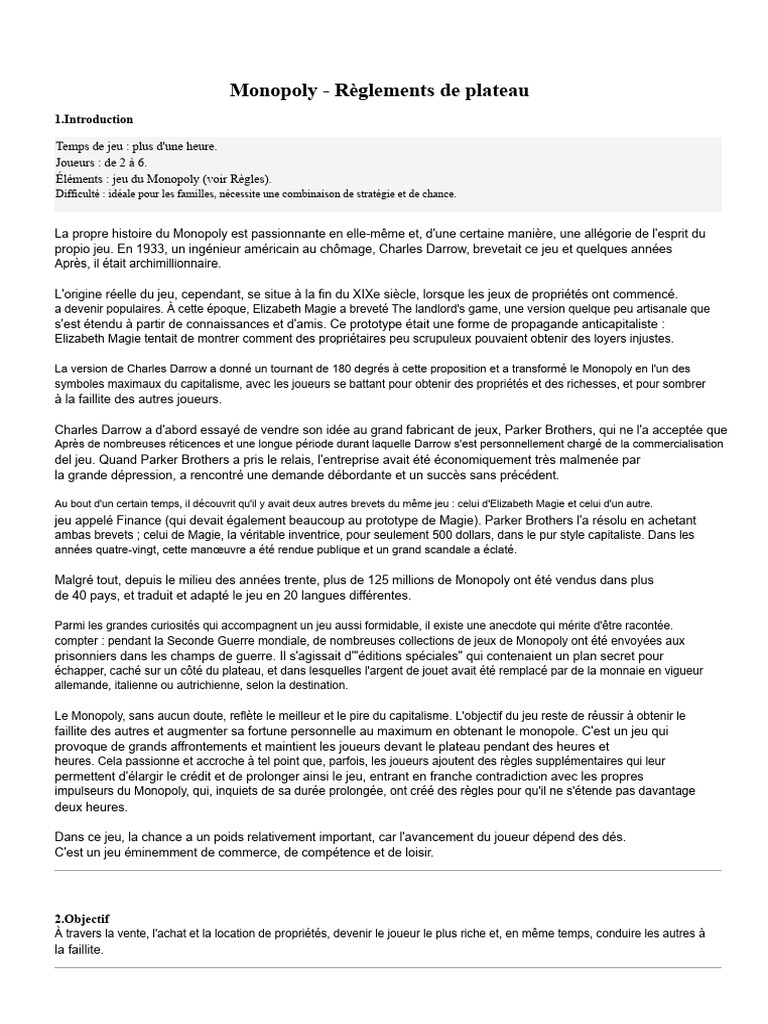 Monopoly - Règlements de plateau

1.Introduction

Temps de jeu : plus d'une heure.
Joueurs : de 2 à 6.
Éléments : jeu du Monopoly (voir Règles).
Difficulté : idéale pour les familles, nécessite une combinaison de stratégie et de chance.

La propre histoire du Monopoly est passionnante en elle-même et, d'une certaine manière, une allégorie de l'esprit du propio jeu. En 1933, un ingénieur américain au chômage, Charles Darrow, brevetait ce jeu et quelques années Après, il était archimillionnaire.

L'origine réelle du jeu, cependant, se situe à la fin du XIXe siècle, lorsque les jeux de propriétés ont commencé. a devenir populaires. À cette époque, Elizabeth Magie a breveté The landlord's game, une version quelque peu artisanale que s'est étendu à partir de connaissances et d'amis. Ce prototype était une forme de propagande anticapitaliste : Elizabeth Magie tentait de montrer comment des propriétaires peu scrupuleux pouvaient obtenir des loyers injustes.

La version de Charles Darrow a donné un tournant de 180 degrés à cette proposition et a transformé le Monopoly en l'un des symboles maximaux du capitalisme, avec les joueurs se battant pour obtenir des propriétés et des richesses, et pour sombrer à la faillite des autres joueurs.

Charles Darrow a d'abord essayé de vendre son idée au grand fabricant de jeux, Parker Brothers, qui ne l'a acceptée que Après de nombreuses réticences et une longue période durant laquelle Darrow s'est personnellement chargé de la commercialisation del jeu. Quand Parker Brothers a pris le relais, l'entreprise avait été économiquement très malmenée par la grande dépression, a rencontré une demande débordante et un succès sans précédent.

Au bout d'un certain temps, il découvrit qu'il y avait deux autres brevets du même jeu : celui d'Elizabeth Magie et celui d'un autre. jeu appelé Finance (qui devait également beaucoup au prototype de Magie). Parker Brothers l'a résolu en achetant ambas brevets ; celui de Magie, la véritable inventrice, pour seulement 500 dollars, dans le pur style capitaliste. Dans les années quatre-vingt, cette manœuvre a été rendue publique et un grand scandale a éclaté.

Malgré tout, depuis le milieu des années trente, plus de 125 millions de Monopoly ont été vendus dans plus de 40 pays, et traduit et adapté le jeu en 20 langues différentes.

Parmi les grandes curiosités qui accompagnent un jeu aussi formidable, il existe une anecdote qui mérite d'être racontée. compter : pendant la Seconde Guerre mondiale, de nombreuses collections de jeux de Monopoly ont été envoyées aux prisonniers dans les champs de guerre. Il s'agissait d'"éditions spéciales" qui contenaient un plan secret pour échapper, caché sur un côté du plateau, et dans lesquelles l'argent de jouet avait été remplacé par de la monnaie en vigueur allemande, italienne ou autrichienne, selon la destination.

Le Monopoly, sans aucun doute, reflète le meilleur et le pire du capitalisme. L'objectif du jeu reste de réussir à obtenir le faillite des autres et augmenter sa fortune personnelle au maximum en obtenant le monopole. C'est un jeu qui provoque de grands affrontements et maintient les joueurs devant le plateau pendant des heures et heures. Cela passionne et accroche à tel point que, parfois, les joueurs ajoutent des règles supplémentaires qui leur permettent d'élargir le crédit et de prolonger ainsi le jeu, entrant en franche contradiction avec les propres impulseurs du Monopoly, qui, inquiets de sa durée prolongée, ont créé des règles pour qu'il ne s'étende pas davantage deux heures.

Dans ce jeu, la chance a un poids relativement important, car l'avancement du joueur dépend des dés. C'est un jeu éminemment de commerce, de compétence et de loisir.

2.Objectif
À travers la vente, l'achat et la location de propriétés, devenir le joueur le plus riche et, en même temps, conduire les autres à la faillite.